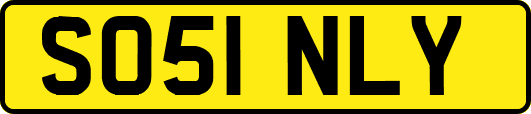 SO51 NLY